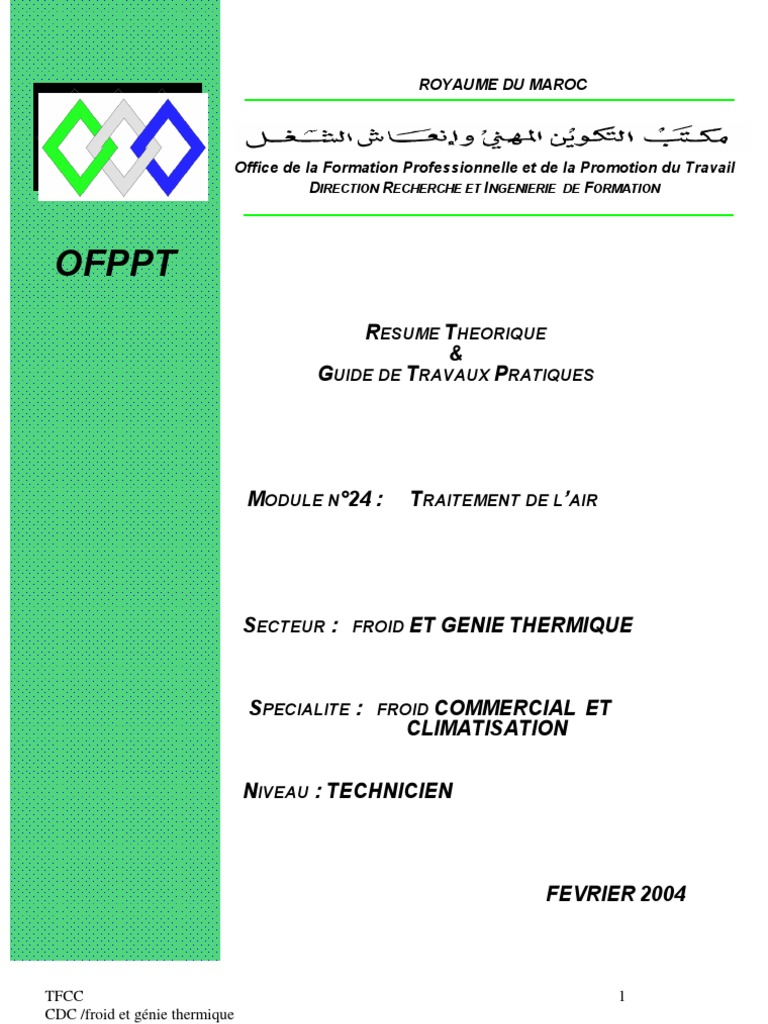 ROYAUME DU MAROC

مكتب التكوين المهني وإنعاش الشغل

Office de la Formation Professionnelle et de la Promotion du Travail
DIRECTION RECHERCHE ET INGENIERIE DE FORMATION

OFPPT

RESUME THEORIQUE
&
GUIDE DE TRAVAUX PRATIQUES

MODULE N°24 : TRAITEMENT DE L'AIR

SECTEUR : FROID ET GENIE THERMIQUE

SPECIALITE : FROID COMMERCIAL ET CLIMATISATION

NIVEAU : TECHNICIEN

FEVRIER 2004

TFCC
CDC /froid et génie thermique

1